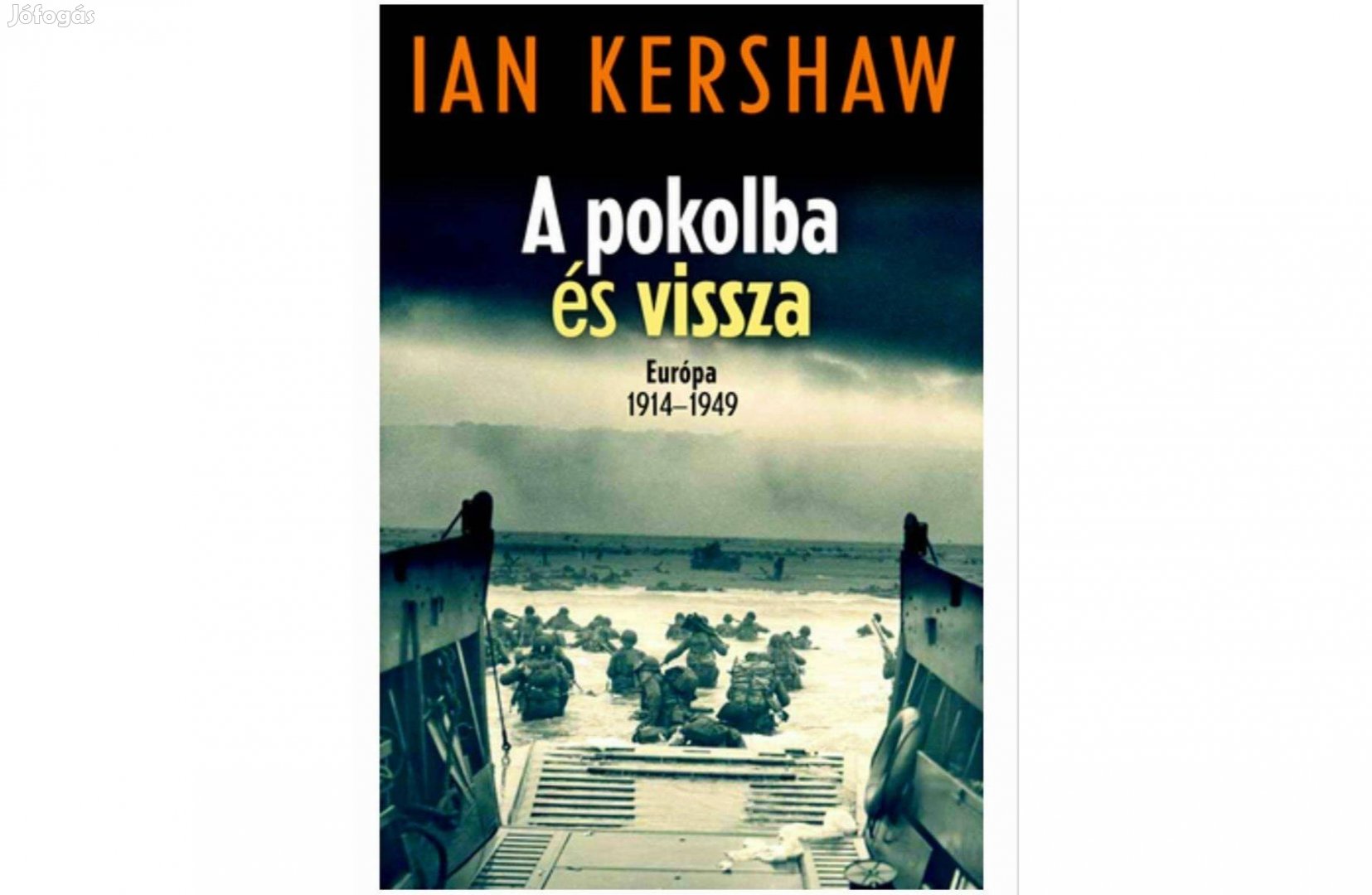 Jófogás

IAN KERSHAW

A pokolba
és vissza

Európa
1914–1949